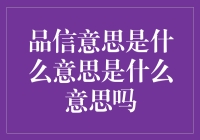 品信意思是什么意思是什么意思吗